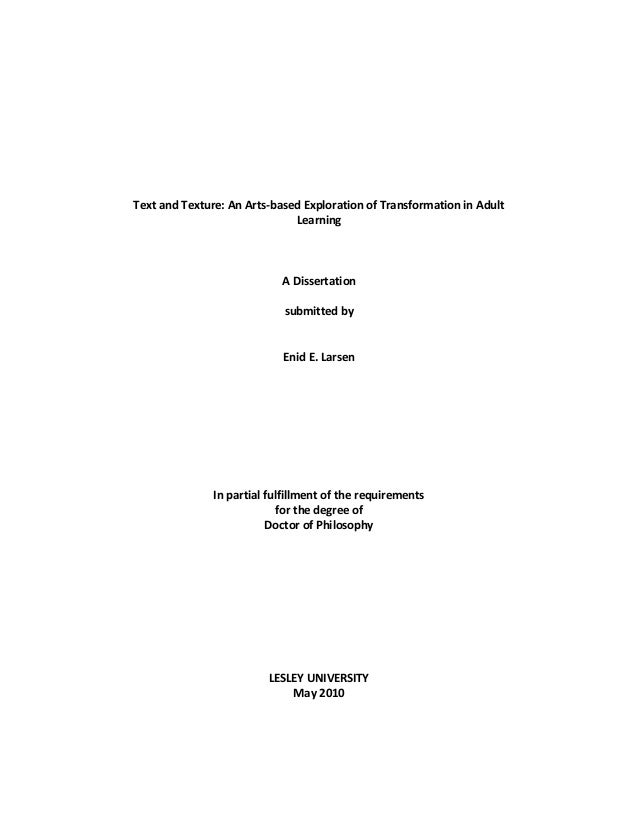 Text and Texture: An Arts-based Exploration of Transformation in Adult Learning

A Dissertation

submitted by

Enid E. Larsen

In partial fulfillment of the requirements
for the degree of
Doctor of Philosophy

LESLEY UNIVERSITY
May 2010